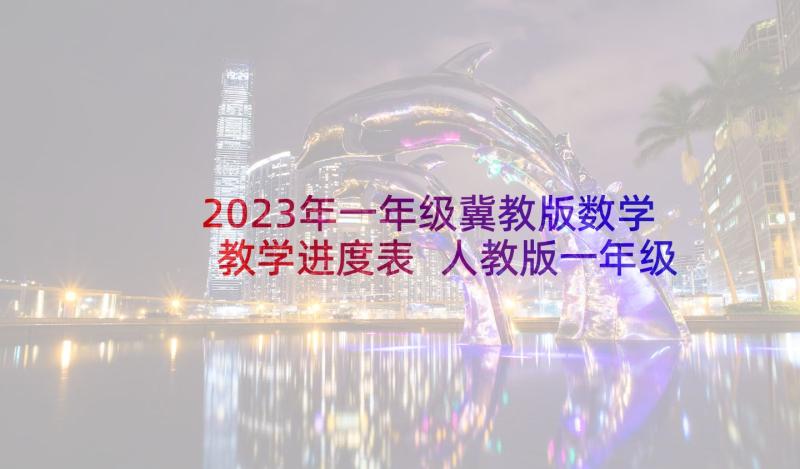 2023年一年级冀教版数学教学进度表 人教版一年级